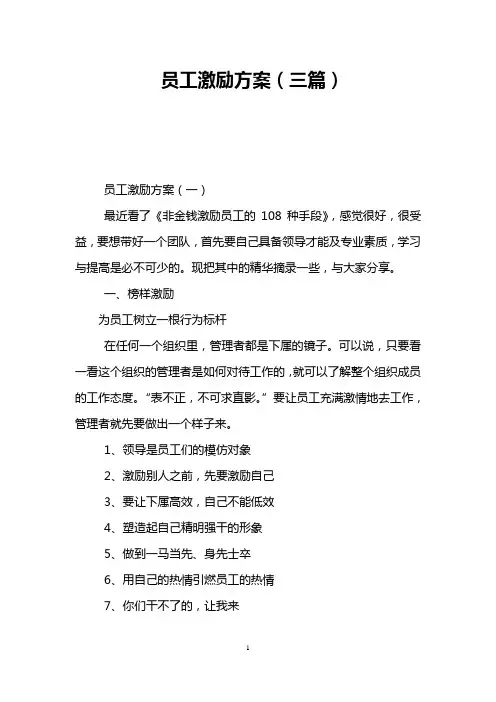 员工激励方案（三篇）

员工激励方案（一）

最近看了《非金钱激励员工的 108 种手段》，感觉很好，很受益，要想带好一个团队，首先要自己具备领导才能及专业素质，学习与提高是必不可少的。现把其中的精华摘录一些，与大家分享。

一、榜样激励

为员工树立一根行为标杆

在任何一个组织里，管理者都是下属的镜子。可以说，只要看一看这个组织的管理者是如何对待工作的，就可以了解整个组织成员的工作态度。“表不正，不可求直影。”要让员工充满激情地去工作，管理者就先要做出一个样子来。

1、领导是员工们的模仿对象

2、激励别人之前，先要激励自己

3、要让下属高效，自己不能低效

4、塑造起自己精明强干的形象

5、做到一马当先、身先士卒

6、用自己的热情引燃员工的热情

7、你们干不了的，让我来

1